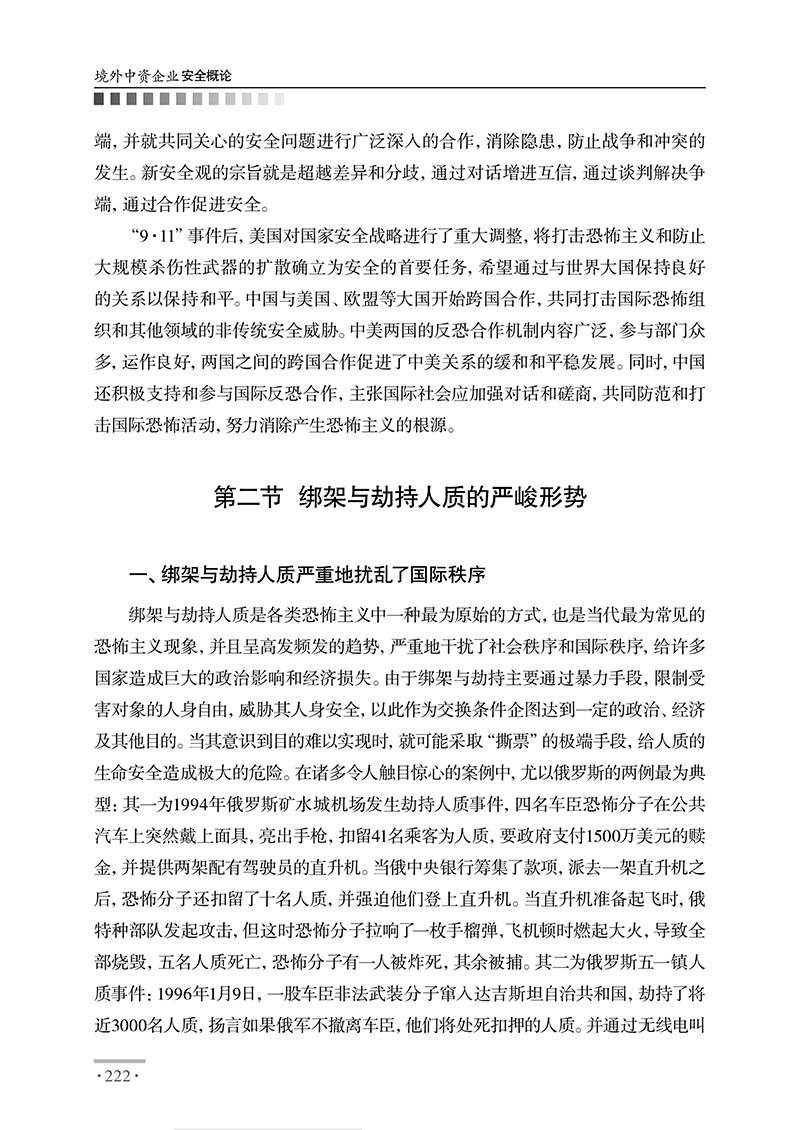 境外中资企业安全概论

端，并就共同关心的安全问题进行广泛深入的合作，消除隐患，防止战争和冲突的发生。新安全观的宗旨就是超越差异和分歧，通过对话增进互信，通过谈判解决争端，通过合作促进安全。

“9·11”事件后，美国对国家安全战略进行了重大调整，将打击恐怖主义和防止大规模杀伤性武器的扩散确立为安全的首要任务，希望通过与世界大国保持良好的关系以保持和平。中国与美国、欧盟等大国开始跨国合作，共同打击国际恐怖组织和其他领域的非传统安全威胁。中美两国的反恐合作机制内容广泛，参与部门众多，运作良好，两国之间的跨国合作促进了中美关系的缓和和平稳发展。同时，中国还积极支持和参与国际反恐合作，主张国际社会应加强对话和磋商，共同防范和打击国际恐怖活动，努力消除产生恐怖主义的根源。

第二节　绑架与劫持人质的严峻形势

一、绑架与劫持人质严重地扰乱了国际秩序

绑架与劫持人质是各类恐怖主义中一种最为原始的方式，也是当代最为常见的恐怖主义现象，并且呈高发频发的趋势，严重地干扰了社会秩序和国际秩序，给许多国家造成巨大的政治影响和经济损失。由于绑架与劫持主要通过暴力手段，限制受害对象的人身自由，威胁其人身安全，以此作为交换条件企图达到一定的政治、经济及其他目的。当其意识到目的难以实现时，就可能采取“撕票”的极端手段，给人质的生命安全造成极大的危险。在诸多令人触目惊心的案例中，尤以俄罗斯的两例最为典型：其一为1994年俄罗斯矿水城机场发生劫持人质事件，四名车臣恐怖分子在公共汽车上突然戴上面具，亮出手枪，扣留41名乘客为人质，要政府支付1500万美元的赎金，并提供两架配有驾驶员的直升机。当俄中央银行筹集了款项，派去一架直升机之后，恐怖分子还扣留了十名人质，并强迫他们登上直升机。当直升机准备起飞时，俄特种部队发起攻击，但这时恐怖分子拉响了一枚手榴弹，飞机顿时燃起大火，导致全部烧毁，五名人质死亡，恐怖分子有一人被炸死，其余被捕。其二为俄罗斯五一镇人质事件：1996年1月9日，一股车臣非法武装分子窜入达吉斯坦自治共和国，劫持了将近3000名人质，扬言如果俄军不撤离车臣，他们将处死扣押的人质。并通过无线电叫

·222·